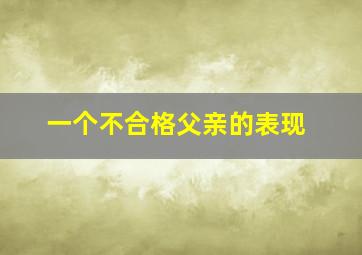 一个不合格父亲的表现